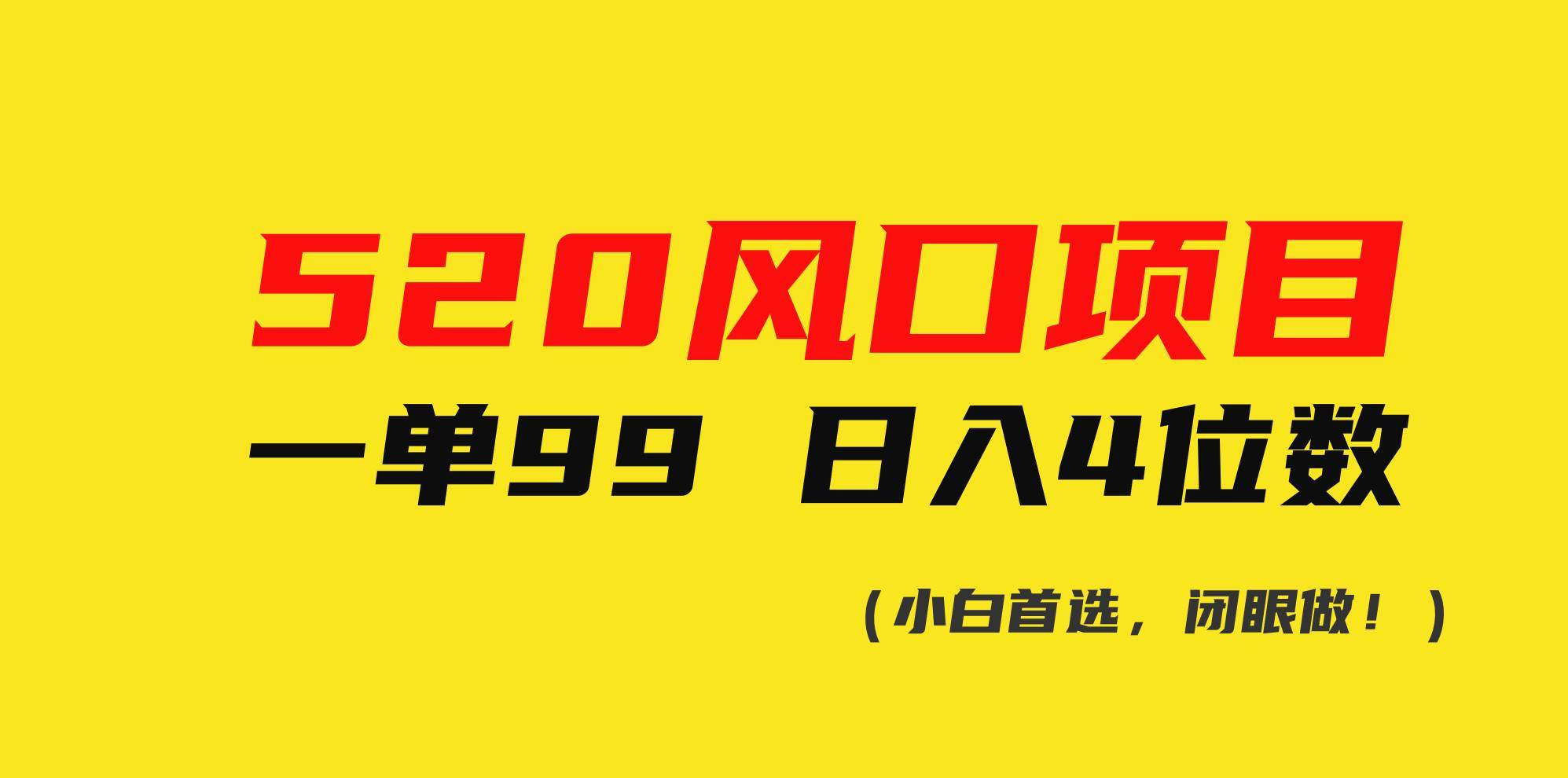 520风口项目

一单99 日入4位数

（小白首选，闭眼做！）